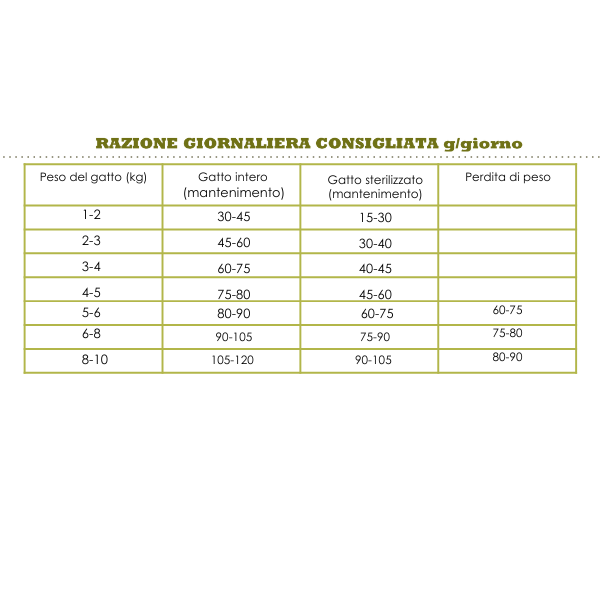 RAZIONE GIORNALIERA CONSIGLIATA g/giorno

| Peso del gatto (kg) | Gatto intero (mantenimento) | Gatto sterilizzato (mantenimento) | Perdita di peso |
|---|---|---|---|
| 1-2 | 30-45 | 15-30 | |
| 2-3 | 45-60 | 30-40 | |
| 3-4 | 60-75 | 40-45 | |
| 4-5 | 75-80 | 45-60 | |
| 5-6 | 80-90 | 60-75 | 60-75 |
| 6-8 | 90-105 | 75-90 | 75-80 |
| 8-10 | 105-120 | 90-105 | 80-90 |